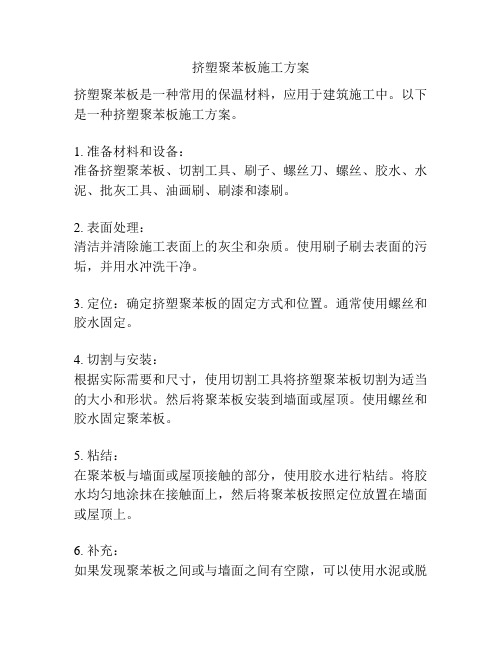 挤塑聚苯板施工方案

挤塑聚苯板是一种常用的保温材料，应用于建筑施工中。以下是一种挤塑聚苯板施工方案。

1. 准备材料和设备：
准备挤塑聚苯板、切割工具、刷子、螺丝刀、螺丝、胶水、水泥、批灰工具、油画刷、刷漆和漆刷。

2. 表面处理：
清洁并清除施工表面上的灰尘和杂质。使用刷子刷去表面的污垢，并用水冲洗干净。

3. 定位：确定挤塑聚苯板的固定方式和位置。通常使用螺丝和胶水固定。

4. 切割与安装：
根据实际需要和尺寸，使用切割工具将挤塑聚苯板切割为适当的大小和形状。然后将聚苯板安装到墙面或屋顶。使用螺丝和胶水固定聚苯板。

5. 粘结：
在聚苯板与墙面或屋顶接触的部分，使用胶水进行粘结。将胶水均匀地涂抹在接触面上，然后将聚苯板按照定位放置在墙面或屋顶上。

6. 补充：
如果发现聚苯板之间或与墙面之间有空隙，可以使用水泥或脱